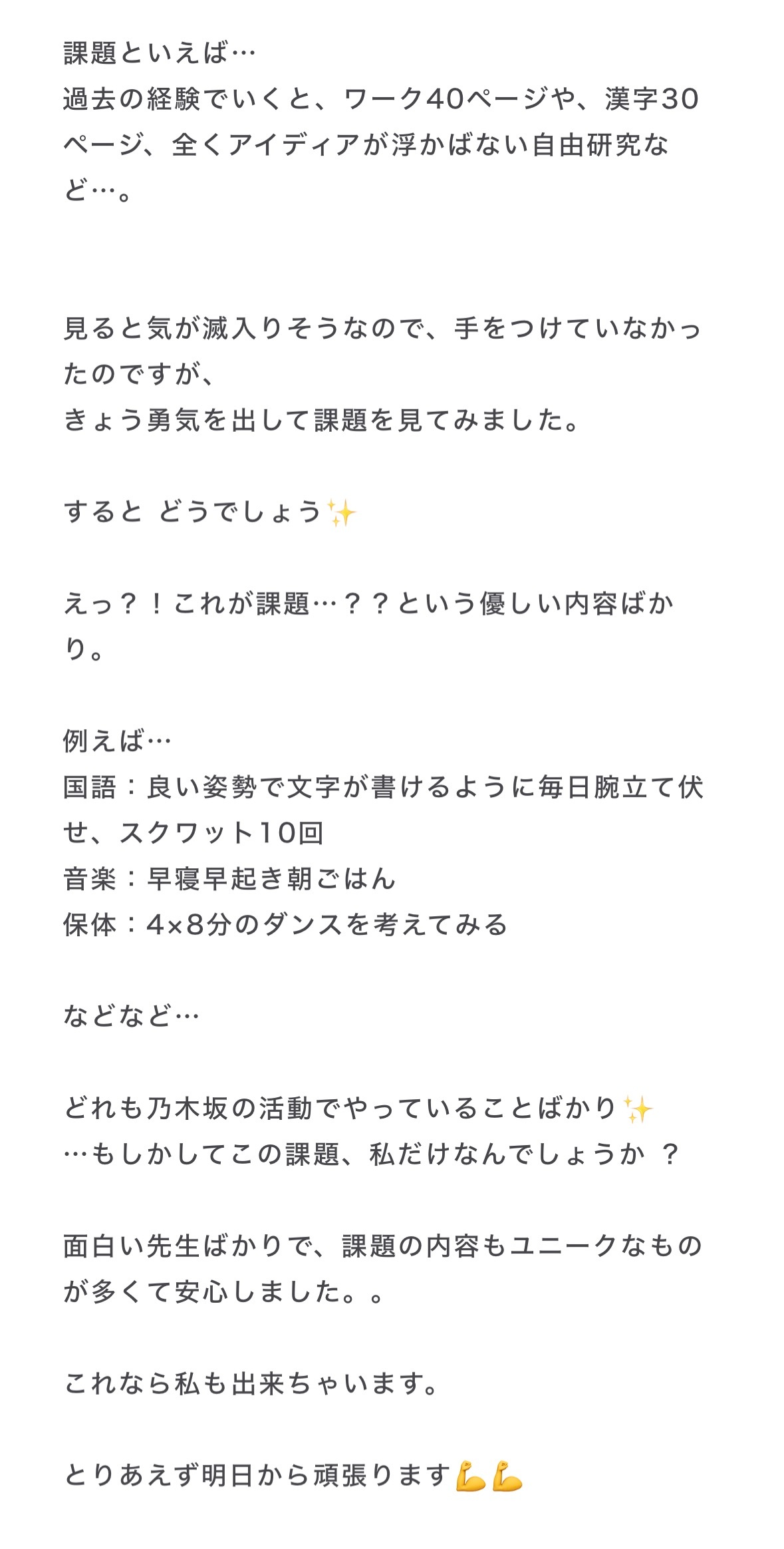 課題といえば…
過去の経験でいくと、ワーク40ページや、漢字30ページ、全くアイディアが浮かばない自由研究など…。

見ると気が滅入りそうなので、手をつけていなかったのですが、
きょう勇気を出して課題を見てみました。

すると どうでしょう✨

えっ？！これが課題…？？という優しい内容ばかり。

例えば…
国語：良い姿勢で文字が書けるように毎日腕立て伏せ、スクワット10回
音楽：早寝早起き朝ごはん
保体：4×8分のダンスを考えてみる

などなど…

どれも乃木坂の活動でやっていることばかり✨
…もしかしてこの課題、私だけなんでしょうか ？

面白い先生ばかりで、課題の内容もユニークなものが多くて安心しました。。

これなら私も出来ちゃいます。

とりあえず明日から頑張ります💪💪